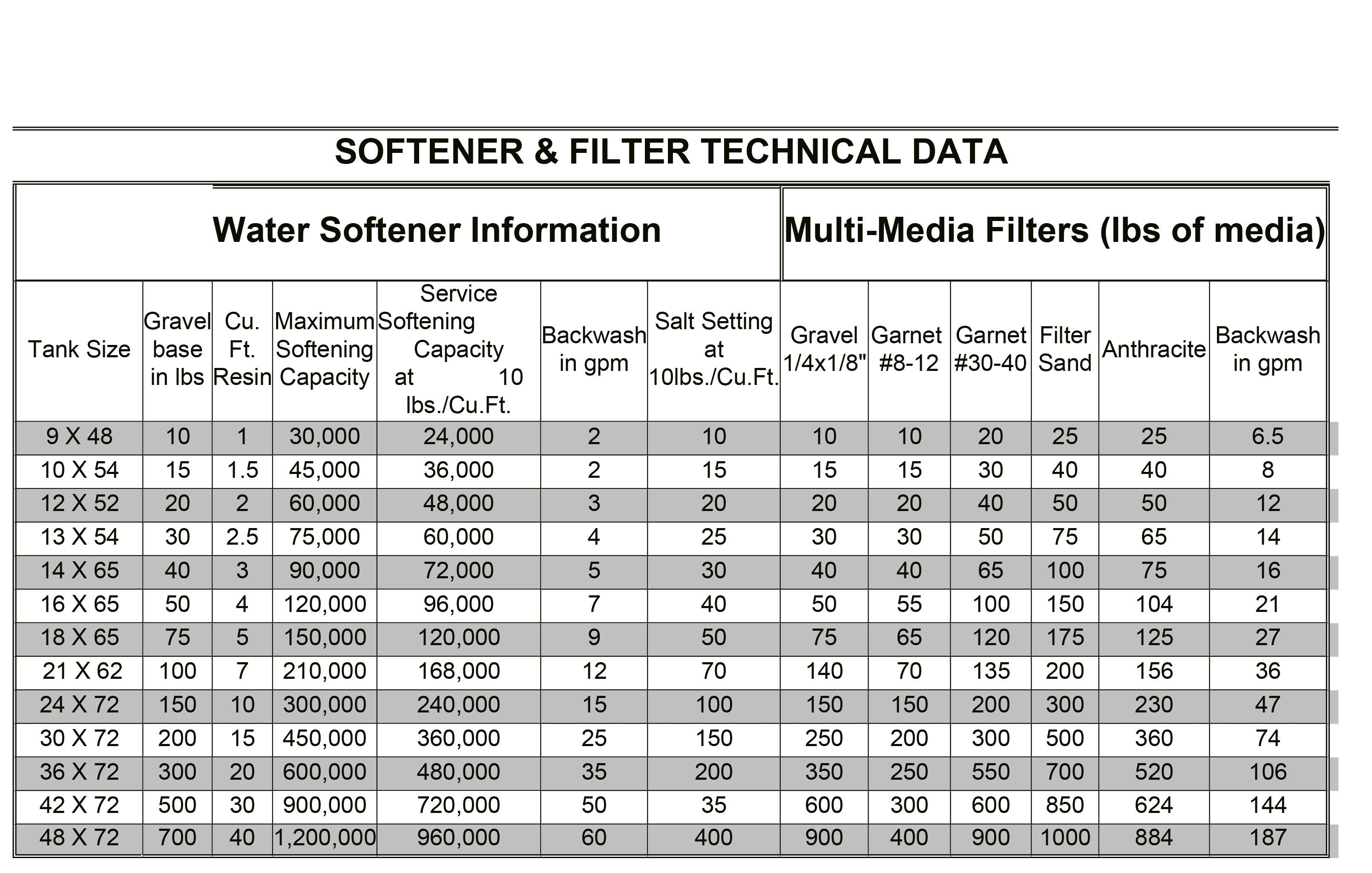 SOFTENER & FILTER TECHNICAL DATA

| Water Softener Information | | | | | | | Multi-Media Filters (lbs of media) | | | | | |
|---|---|---|---|---|---|---|---|---|---|---|---|---|
| Tank Size | Gravel base in lbs | Cu. Ft. Resin | Maximum Softening Capacity | Service Softening Capacity at 10 lbs./Cu.Ft. | Backwash in gpm | Salt Setting at 10lbs./Cu.Ft. | Gravel 1/4x1/8" | Garnet #8-12 | Garnet #30-40 | Filter Sand | Anthracite | Backwash in gpm |
| 9 X 48 | 10 | 1 | 30,000 | 24,000 | 2 | 10 | 10 | 10 | 20 | 25 | 25 | 6.5 |
| 10 X 54 | 15 | 1.5 | 45,000 | 36,000 | 2 | 15 | 15 | 15 | 30 | 40 | 40 | 8 |
| 12 X 52 | 20 | 2 | 60,000 | 48,000 | 3 | 20 | 20 | 20 | 40 | 50 | 50 | 12 |
| 13 X 54 | 30 | 2.5 | 75,000 | 60,000 | 4 | 25 | 30 | 30 | 50 | 75 | 65 | 14 |
| 14 X 65 | 40 | 3 | 90,000 | 72,000 | 5 | 30 | 40 | 40 | 65 | 100 | 75 | 16 |
| 16 X 65 | 50 | 4 | 120,000 | 96,000 | 7 | 40 | 50 | 55 | 100 | 150 | 104 | 21 |
| 18 X 65 | 75 | 5 | 150,000 | 120,000 | 9 | 50 | 75 | 65 | 120 | 175 | 125 | 27 |
| 21 X 62 | 100 | 7 | 210,000 | 168,000 | 12 | 70 | 140 | 70 | 135 | 200 | 156 | 36 |
| 24 X 72 | 150 | 10 | 300,000 | 240,000 | 15 | 100 | 150 | 150 | 200 | 300 | 230 | 47 |
| 30 X 72 | 200 | 15 | 450,000 | 360,000 | 25 | 150 | 250 | 200 | 300 | 500 | 360 | 74 |
| 36 X 72 | 300 | 20 | 600,000 | 480,000 | 35 | 200 | 350 | 250 | 550 | 700 | 520 | 106 |
| 42 X 72 | 500 | 30 | 900,000 | 720,000 | 50 | 35 | 600 | 300 | 600 | 850 | 624 | 144 |
| 48 X 72 | 700 | 40 | 1,200,000 | 960,000 | 60 | 400 | 900 | 400 | 900 | 1000 | 884 | 187 |